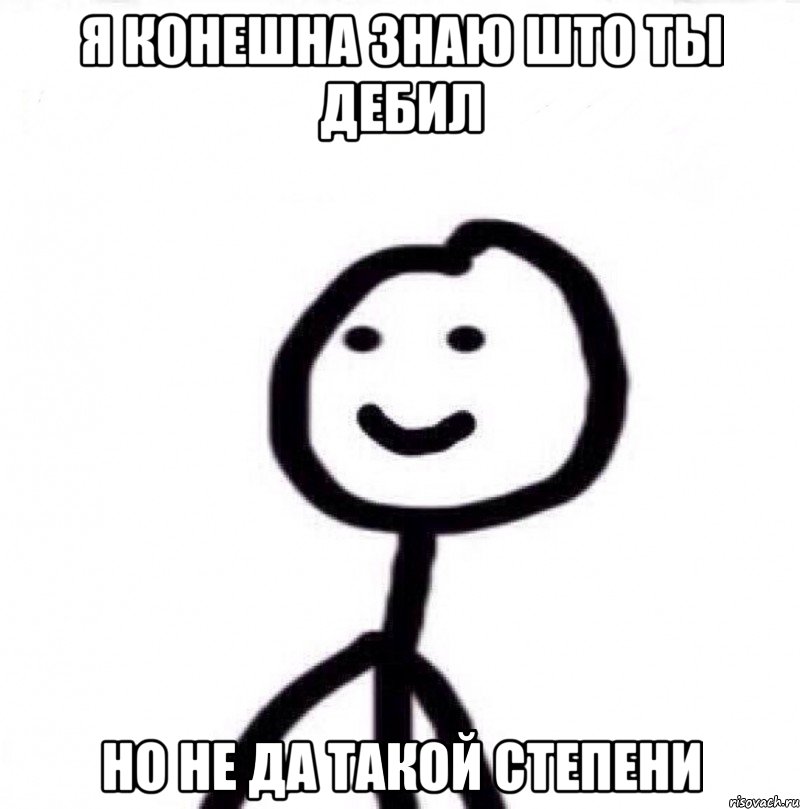 Я КОНЕШНА ЗНАЮ ШТО ТЫ ДЕБИЛ

НО НЕ ДА ТАКОЙ СТЕПЕНИ

risovach.ru